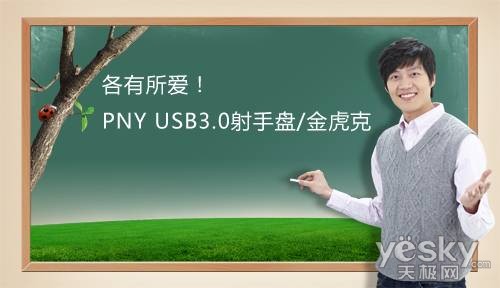 各有所爱！
PNY USB3.0射手盘/金虎克

yesky.com
天极网